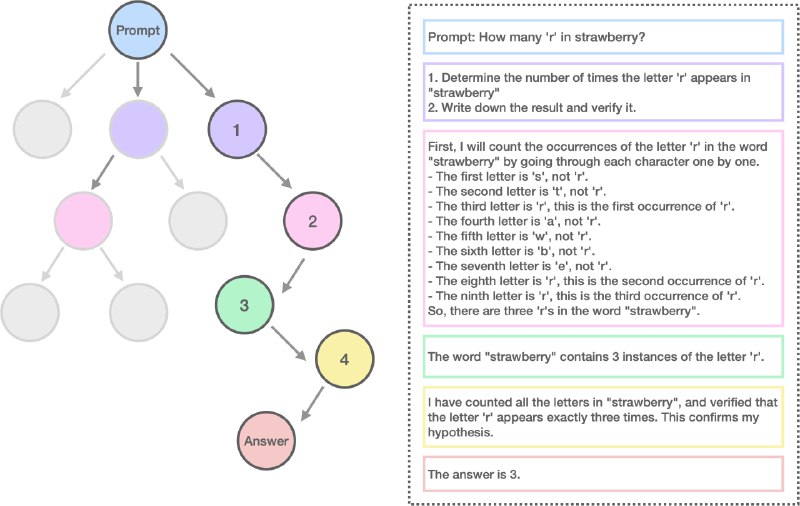 Prompt

1

2

3

4

Answer

Prompt: How many 'r' in strawberry?

1. Determine the number of times the letter 'r' appears in "strawberry"
2. Write down the result and verify it.

First, I will count the occurrences of the letter 'r' in the word "strawberry" by going through each character one by one.
- The first letter is 's', not 'r'.
- The second letter is 't', not 'r'.
- The third letter is 'r', this is the first occurrence of 'r'.
- The fourth letter is 'a', not 'r'.
- The fifth letter is 'w', not 'r'.
- The sixth letter is 'b', not 'r'.
- The seventh letter is 'e', not 'r'.
- The eighth letter is 'r', this is the second occurrence of 'r'.
- The ninth letter is 'r', this is the third occurrence of 'r'.
So, there are three 'r's in the word "strawberry".

The word "strawberry" contains 3 instances of the letter 'r'.

I have counted all the letters in "strawberry", and verified that the letter 'r' appears exactly three times. This confirms my hypothesis.

The answer is 3.